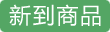 新到商品